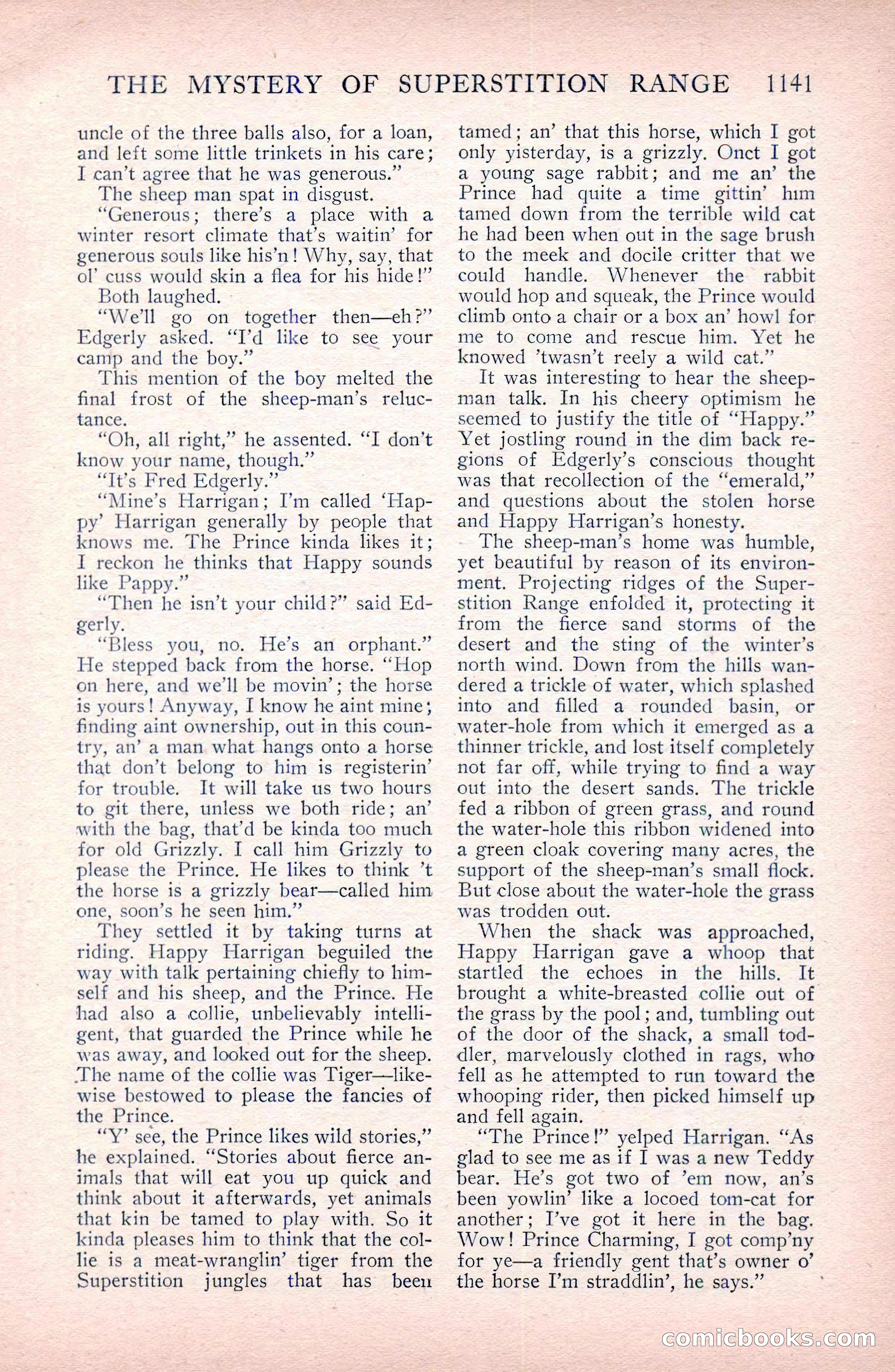 THE MYSTERY OF SUPERSTITION RANGE 1141

uncle of the three balls also, for a loan, and left some little trinkets in his care; I can't agree that he was generous."

The sheep man spat in disgust.

"Generous; there's a place with a winter resort climate that's waitin' for generous souls like his'n! Why, say, that ol' cuss would skin a flea for his hide!"

Both laughed.

"We'll go on together then—eh?" Edgerly asked. "I'd like to see your camp and the boy."

This mention of the boy melted the final frost of the sheep-man's reluctance.

"Oh, all right," he assented. "I don't know your name, though."

"It's Fred Edgerly."

"Mine's Harrigan; I'm called 'Happy' Harrigan generally by people that knows me. The Prince kinda likes it; I reckon he thinks that Happy sounds like Pappy."

"Then he isn't your child?" said Edgerly.

"Bless you, no. He's an orphant." He stepped back from the horse. "Hop on here, and we'll be movin'; the horse is yours! Anyway, I know he aint mine; finding aint ownership, out in this country, an' a man what hangs onto a horse that don't belong to him is registerin' for trouble. It will take us two hours to git there, unless we both ride; an' with the bag, that'd be kinda too much for old Grizzly. I call him Grizzly to please the Prince. He likes to think 't the horse is a grizzly bear—called him one, soon's he seen him."

They settled it by taking turns at riding. Happy Harrigan beguiled the way with talk pertaining chiefly to himself and his sheep, and the Prince. He had also a collie, unbelievably intelligent, that guarded the Prince while he was away, and looked out for the sheep. The name of the collie was Tiger—likewise bestowed to please the fancies of the Prince.

"Y' see, the Prince likes wild stories," he explained. "Stories about fierce animals that will eat you up quick and think about it afterwards, yet animals that kin be tamed to play with. So it kinda pleases him to think that the collie is a meat-wranglin' tiger from the Superstition jungles that has been tamed; an' that this horse, which I got only yisterday, is a grizzly. Onct I got a young sage rabbit; and me an' the Prince had quite a time gittin' him tamed down from the terrible wild cat he had been when out in the sage brush to the meek and docile critter that we could handle. Whenever the rabbit would hop and squeak, the Prince would climb onto a chair or a box an' howl for me to come and rescue him. Yet he knowed 'twasn't reely a wild cat."

It was interesting to hear the sheep-man talk. In his cheery optimism he seemed to justify the title of "Happy." Yet jostling round in the dim back regions of Edgerly's conscious thought was that recollection of the "emerald," and questions about the stolen horse and Happy Harrigan's honesty.

The sheep-man's home was humble, yet beautiful by reason of its environment. Projecting ridges of the Superstition Range enfolded it, protecting it from the fierce sand storms of the desert and the sting of the winter's north wind. Down from the hills wandered a trickle of water, which splashed into and filled a rounded basin, or water-hole from which it emerged as a thinner trickle, and lost itself completely not far off, while trying to find a way out into the desert sands. The trickle fed a ribbon of green grass, and round the water-hole this ribbon widened into a green cloak covering many acres, the support of the sheep-man's small flock. But close about the water-hole the grass was trodden out.

When the shack was approached, Happy Harrigan gave a whoop that startled the echoes in the hills. It brought a white-breasted collie out of the grass by the pool; and, tumbling out of the door of the shack, a small toddler, marvelously clothed in rags, who fell as he attempted to run toward the whooping rider, then picked himself up and fell again.

"The Prince!" yelped Harrigan. "As glad to see me as if I was a new Teddy bear. He's got two of 'em now, an's been yowlin' like a locoed tom-cat for another; I've got it here in the bag. Wow! Prince Charming, I got comp'ny for ye—a friendly gent that's owner o' the horse I'm straddlin', he says."

comicbooks.com